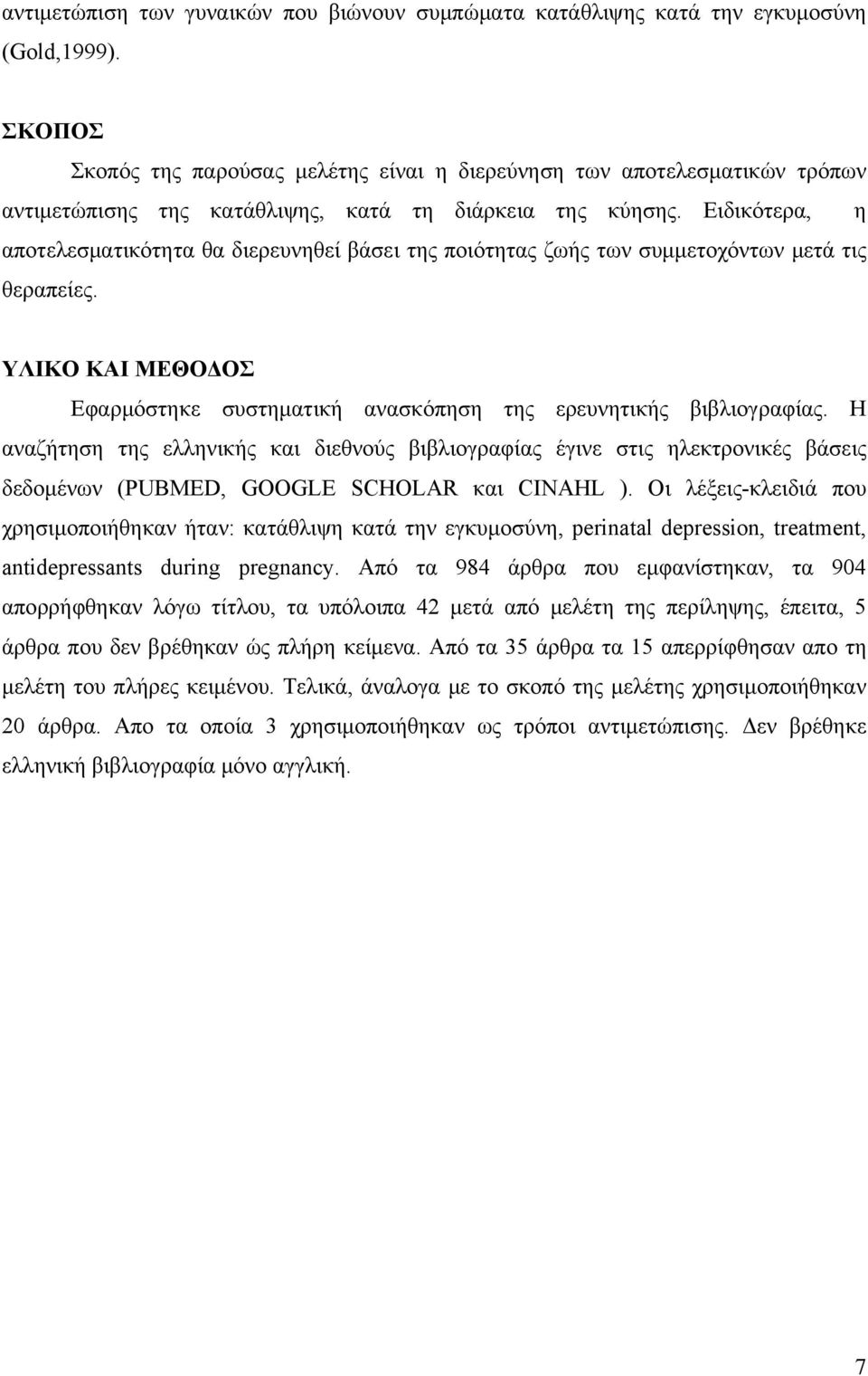 αντιμετώπιση των γυναικών που βιώνουν συμπώματα κατάθλιψης κατά την εγκυμοσύνη (Gold,1999).

ΣΚΟΠΟΣ

Σκοπός της παρούσας μελέτης είναι η διερεύνηση των αποτελεσματικών τρόπων αντιμετώπισης της κατάθλιψης, κατά τη διάρκεια της κύησης. Ειδικότερα, η αποτελεσματικότητα θα διερευνηθεί βάσει της ποιότητας ζωής των συμμετοχόντων μετά τις θεραπείες.

ΥΛΙΚΟ ΚΑΙ ΜΕΘΟΔΟΣ

Εφαρμόστηκε συστηματική ανασκόπηση της ερευνητικής βιβλιογραφίας. Η αναζήτηση της ελληνικής και διεθνούς βιβλιογραφίας έγινε στις ηλεκτρονικές βάσεις δεδομένων (PUBMED, GOOGLE SCHOLAR και CINAHL ). Οι λέξεις-κλειδιά που χρησιμοποιήθηκαν ήταν: κατάθλιψη κατά την εγκυμοσύνη, perinatal depression, treatment, antidepressants during pregnancy. Από τα 984 άρθρα που εμφανίστηκαν, τα 904 απορρήφθηκαν λόγω τίτλου, τα υπόλοιπα 42 μετά από μελέτη της περίληψης, έπειτα, 5 άρθρα που δεν βρέθηκαν ώς πλήρη κείμενα. Από τα 35 άρθρα τα 15 απερρίφθησαν απο τη μελέτη του πλήρες κειμένου. Τελικά, άναλογα με το σκοπό της μελέτης χρησιμοποιήθηκαν 20 άρθρα. Απο τα οποία 3 χρησιμοποιήθηκαν ως τρόποι αντιμετώπισης. Δεν βρέθηκε ελληνική βιβλιογραφία μόνο αγγλική.

7